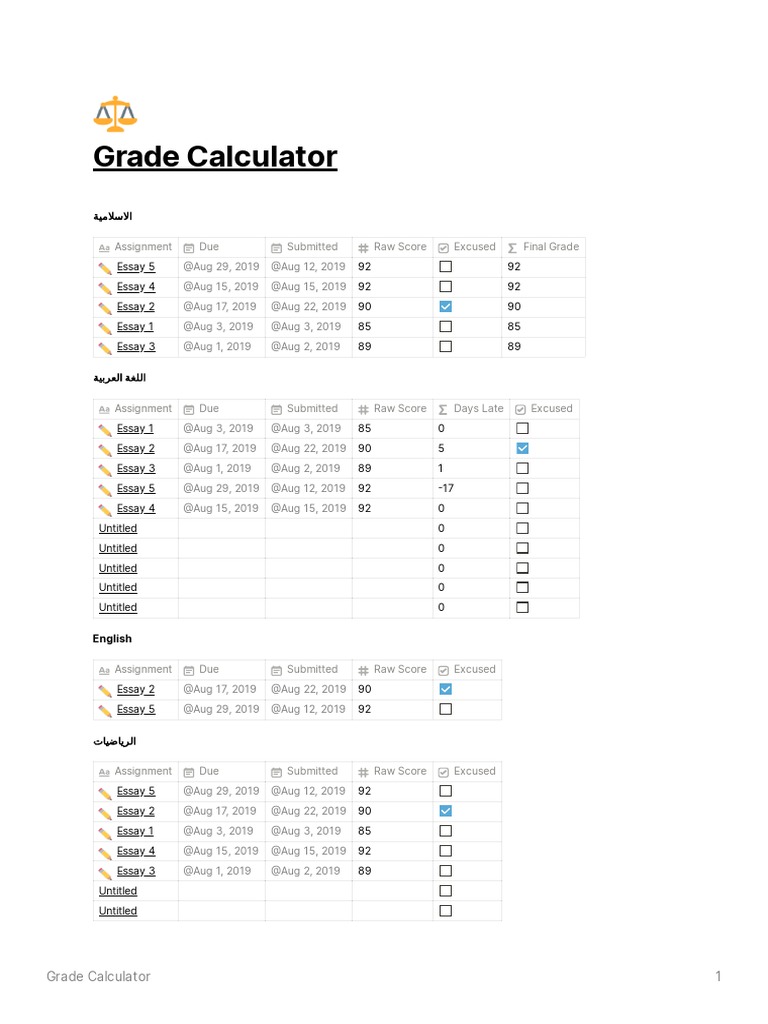 Grade Calculator

الاسلامية

| Assignment | Due | Submitted | Raw Score | Excused | Final Grade |
|---|---|---|---|---|---|
| Essay 5 | @Aug 29, 2019 | @Aug 12, 2019 | 92 | ☐ | 92 |
| Essay 4 | @Aug 15, 2019 | @Aug 15, 2019 | 92 | ☐ | 92 |
| Essay 2 | @Aug 17, 2019 | @Aug 22, 2019 | 90 | ☑ | 90 |
| Essay 1 | @Aug 3, 2019 | @Aug 3, 2019 | 85 | ☐ | 85 |
| Essay 3 | @Aug 1, 2019 | @Aug 2, 2019 | 89 | ☐ | 89 |

اللغة العربية

| Assignment | Due | Submitted | Raw Score | Days Late | Excused |
|---|---|---|---|---|---|
| Essay 1 | @Aug 3, 2019 | @Aug 3, 2019 | 85 | 0 | ☐ |
| Essay 2 | @Aug 17, 2019 | @Aug 22, 2019 | 90 | 5 | ☑ |
| Essay 3 | @Aug 1, 2019 | @Aug 2, 2019 | 89 | 1 | ☐ |
| Essay 5 | @Aug 29, 2019 | @Aug 12, 2019 | 92 | -17 | ☐ |
| Essay 4 | @Aug 15, 2019 | @Aug 15, 2019 | 92 | 0 | ☐ |
| Untitled | | | | 0 | ☐ |
| Untitled | | | | 0 | ☐ |
| Untitled | | | | 0 | ☐ |
| Untitled | | | | 0 | ☐ |
| Untitled | | | | 0 | ☐ |

English

| Assignment | Due | Submitted | Raw Score | Excused |
|---|---|---|---|---|
| Essay 2 | @Aug 17, 2019 | @Aug 22, 2019 | 90 | ☑ |
| Essay 5 | @Aug 29, 2019 | @Aug 12, 2019 | 92 | ☐ |

الرياضيات

| Assignment | Due | Submitted | Raw Score | Excused |
|---|---|---|---|---|
| Essay 5 | @Aug 29, 2019 | @Aug 12, 2019 | 92 | ☐ |
| Essay 2 | @Aug 17, 2019 | @Aug 22, 2019 | 90 | ☑ |
| Essay 1 | @Aug 3, 2019 | @Aug 3, 2019 | 85 | ☐ |
| Essay 4 | @Aug 15, 2019 | @Aug 15, 2019 | 92 | ☐ |
| Essay 3 | @Aug 1, 2019 | @Aug 2, 2019 | 89 | ☐ |
| Untitled | | | | ☐ |
| Untitled | | | | ☐ |

Grade Calculator 1